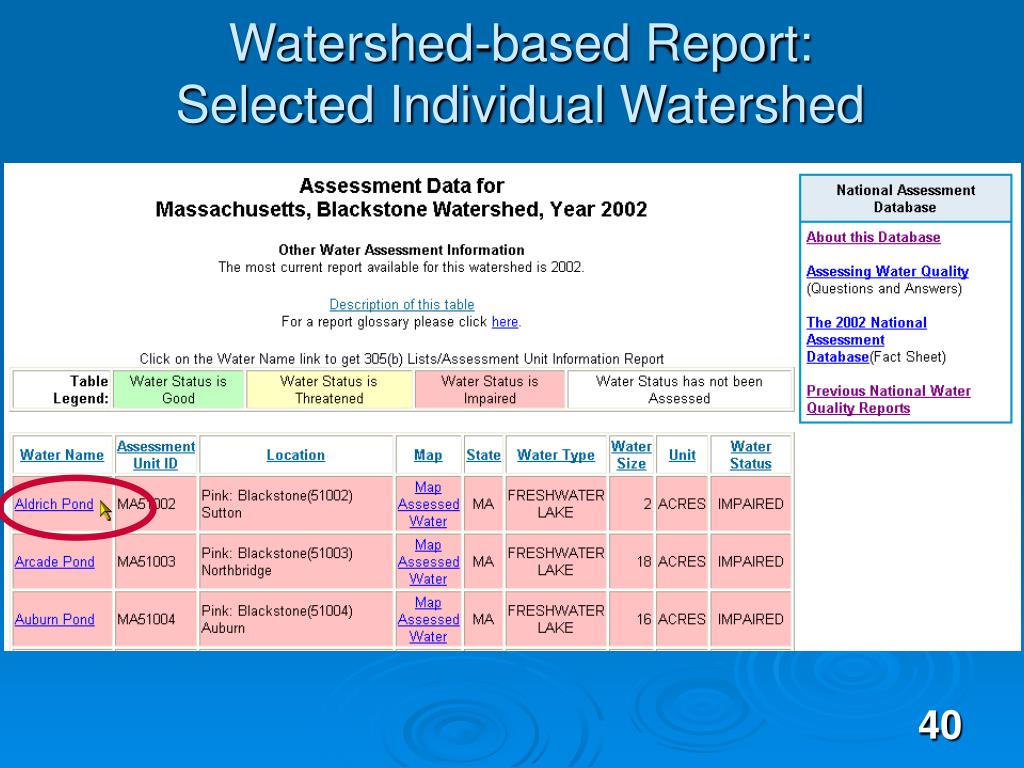 Watershed-based Report:
Selected Individual Watershed

Assessment Data for
Massachusetts, Blackstone Watershed, Year 2002

Other Water Assessment Information
The most current report available for this watershed is 2002.

Description of this table
For a report glossary please click here.

Click on the Water Name link to get 305(b) Lists/Assessment Unit Information Report

| Table Legend: | Water Status is Good | Water Status is Threatened | Water Status is Impaired | Water Status has not been Assessed |
|---|---|---|---|---|

| Water Name | Assessment Unit ID | Location | Map | State | Water Type | Water Size | Unit | Water Status |
|---|---|---|---|---|---|---|---|---|
| Aldrich Pond | MA51002 | Pink: Blackstone(51002) Sutton | Map Assessed Water | MA | FRESHWATER LAKE | 2 | ACRES | IMPAIRED |
| Arcade Pond | MA51003 | Pink: Blackstone(51003) Northbridge | Map Assessed Water | MA | FRESHWATER LAKE | 18 | ACRES | IMPAIRED |
| Auburn Pond | MA51004 | Pink: Blackstone(51004) Auburn | Map Assessed Water | MA | FRESHWATER LAKE | 16 | ACRES | IMPAIRED |

National Assessment Database

About this Database

Assessing Water Quality (Questions and Answers)

The 2002 National Assessment Database(Fact Sheet)

Previous National Water Quality Reports

40